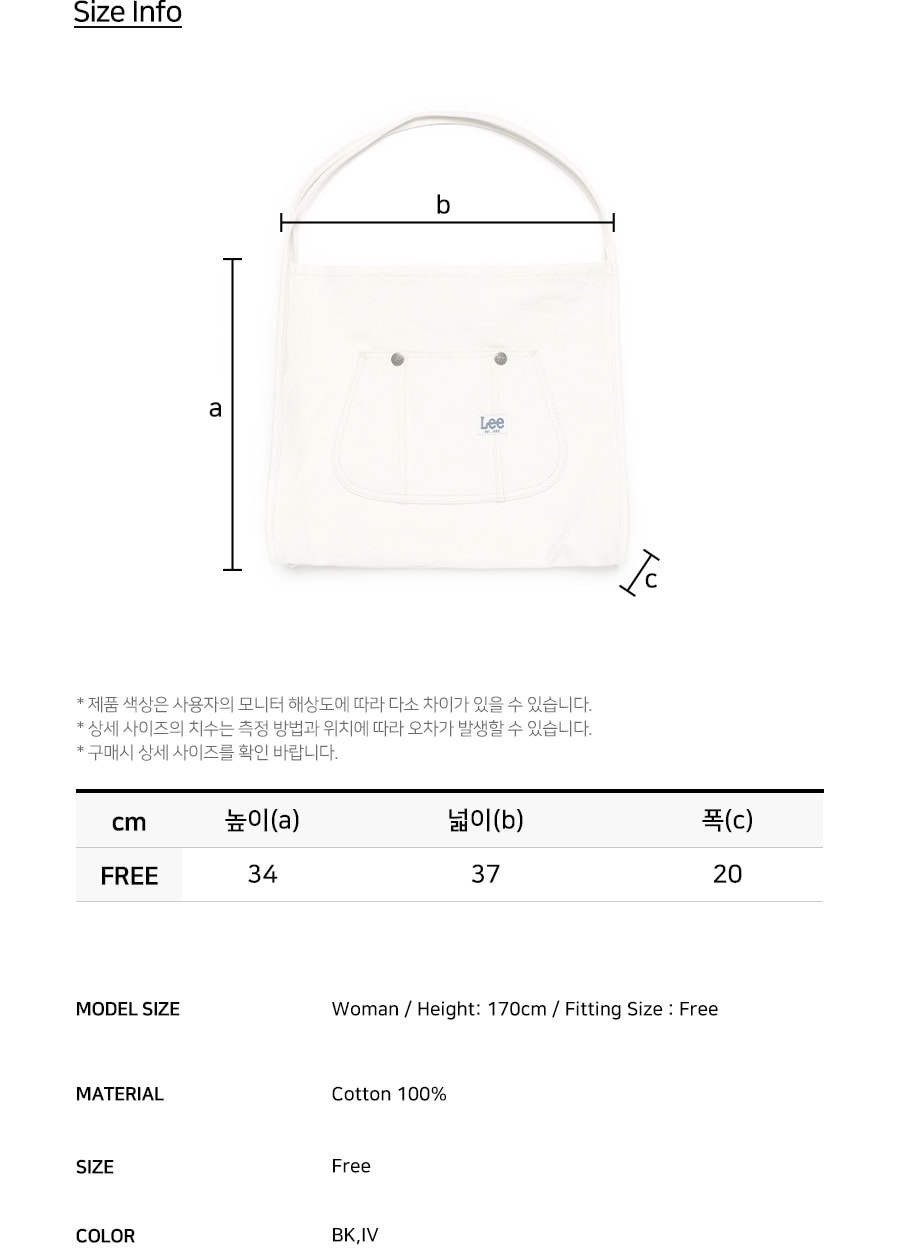 Size Info

b

a

Lee

c

* 제품 색상은 사용자의 모니터 해상도에 따라 다소 차이가 있을 수 있습니다.
* 상세 사이즈의 치수는 측정 방법과 위치에 따라 오차가 발생할 수 있습니다.
* 구매시 상세 사이즈를 확인 바랍니다.

| cm | 높이(a) | 넓이(b) | 폭(c) |
|---|---|---|---|
| FREE | 34 | 37 | 20 |

MODEL SIZE Woman / Height: 170cm / Fitting Size : Free

MATERIAL Cotton 100%

SIZE Free

COLOR BK,IV